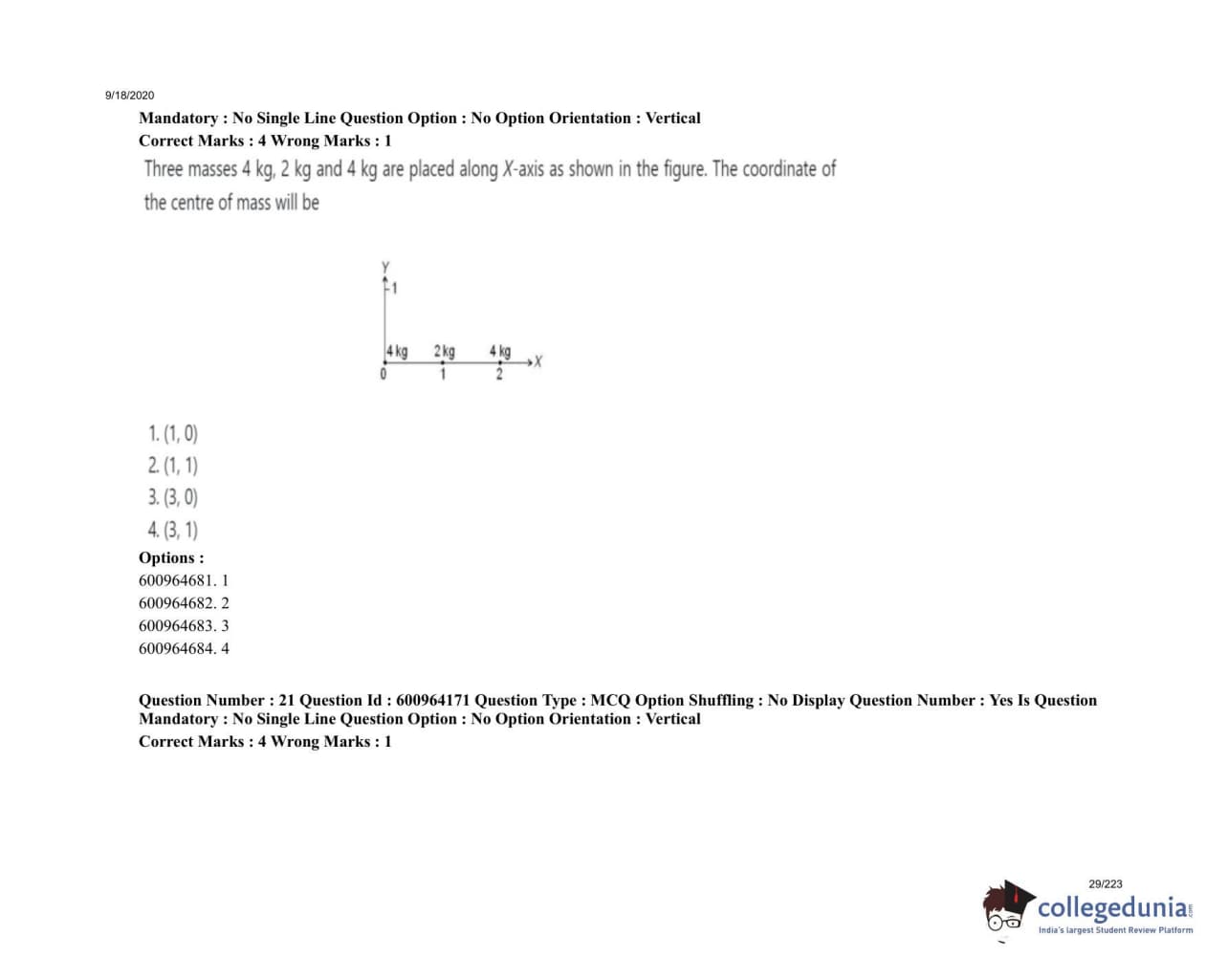 9/18/2020

Mandatory : No Single Line Question Option : No Option Orientation : Vertical
Correct Marks : 4 Wrong Marks : 1

Three masses 4 kg, 2 kg and 4 kg are placed along X-axis as shown in the figure. The coordinate of the centre of mass will be

Y
1
4 kg 2 kg 4 kg
X
0 1 2

1. (1, 0)
2. (1, 1)
3. (3, 0)
4. (3, 1)

Options :
600964681. 1
600964682. 2
600964683. 3
600964684. 4

Question Number : 21 Question Id : 600964171 Question Type : MCQ Option Shuffling : No Display Question Number : Yes Is Question Mandatory : No Single Line Question Option : No Option Orientation : Vertical
Correct Marks : 4 Wrong Marks : 1

29/223
collegedunia.com
India's largest Student Review Platform